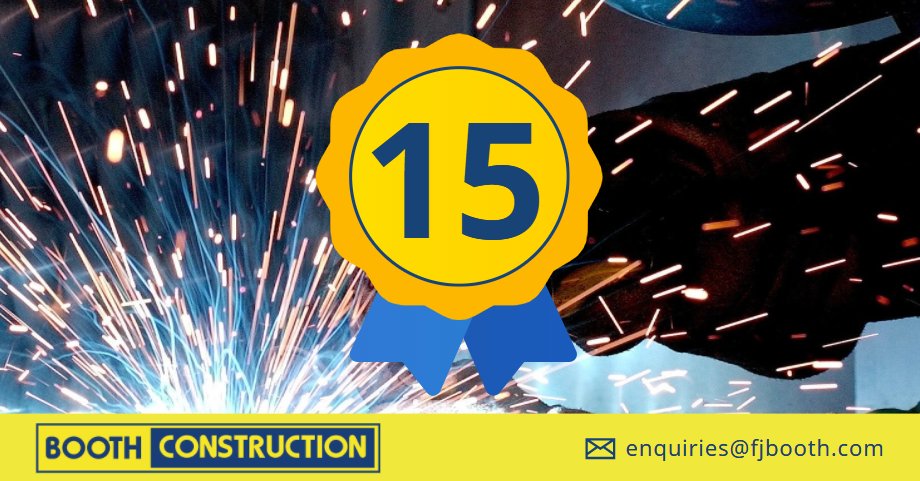 15

BOOTH CONSTRUCTION

enquiries@fjbooth.com